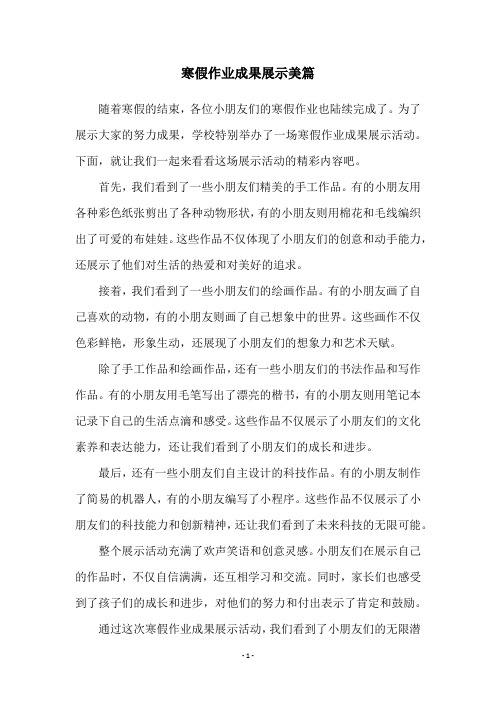 寒假作业成果展示美篇

随着寒假的结束，各位小朋友们的寒假作业也陆续完成了。为了展示大家的努力成果，学校特别举办了一场寒假作业成果展示活动。下面，就让我们一起来看看这场展示活动的精彩内容吧。

首先，我们看到了一些小朋友们精美的手工作品。有的小朋友用各种彩色纸张剪出了各种动物形状，有的小朋友则用棉花和毛线编织出了可爱的布娃娃。这些作品不仅体现了小朋友们的创意和动手能力，还展示了他们对生活的热爱和对美好的追求。

接着，我们看到了一些小朋友们的绘画作品。有的小朋友画了自己喜欢的动物，有的小朋友则画了自己想象中的世界。这些画作不仅色彩鲜艳，形象生动，还展现了小朋友们的想象力和艺术天赋。

除了手工作品和绘画作品，还有一些小朋友们的书法作品和写作作品。有的小朋友用毛笔写出了漂亮的楷书，有的小朋友则用笔记本记录下自己的生活点滴和感受。这些作品不仅展示了小朋友们的文化素养和表达能力，还让我们看到了小朋友们的成长和进步。

最后，还有一些小朋友们自主设计的科技作品。有的小朋友制作了简易的机器人，有的小朋友编写了小程序。这些作品不仅展示了小朋友们的科技能力和创新精神，还让我们看到了未来科技的无限可能。

整个展示活动充满了欢声笑语和创意灵感。小朋友们在展示自己的作品时，不仅自信满满，还互相学习和交流。同时，家长们也感受到了孩子们的成长和进步，对他们的努力和付出表示了肯定和鼓励。

通过这次寒假作业成果展示活动，我们看到了小朋友们的无限潜

- 1 -